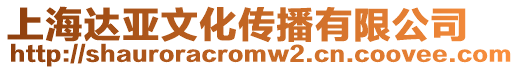 上海达亚文化传播有限公司
http://shauroracromw2.cn.coovee.com